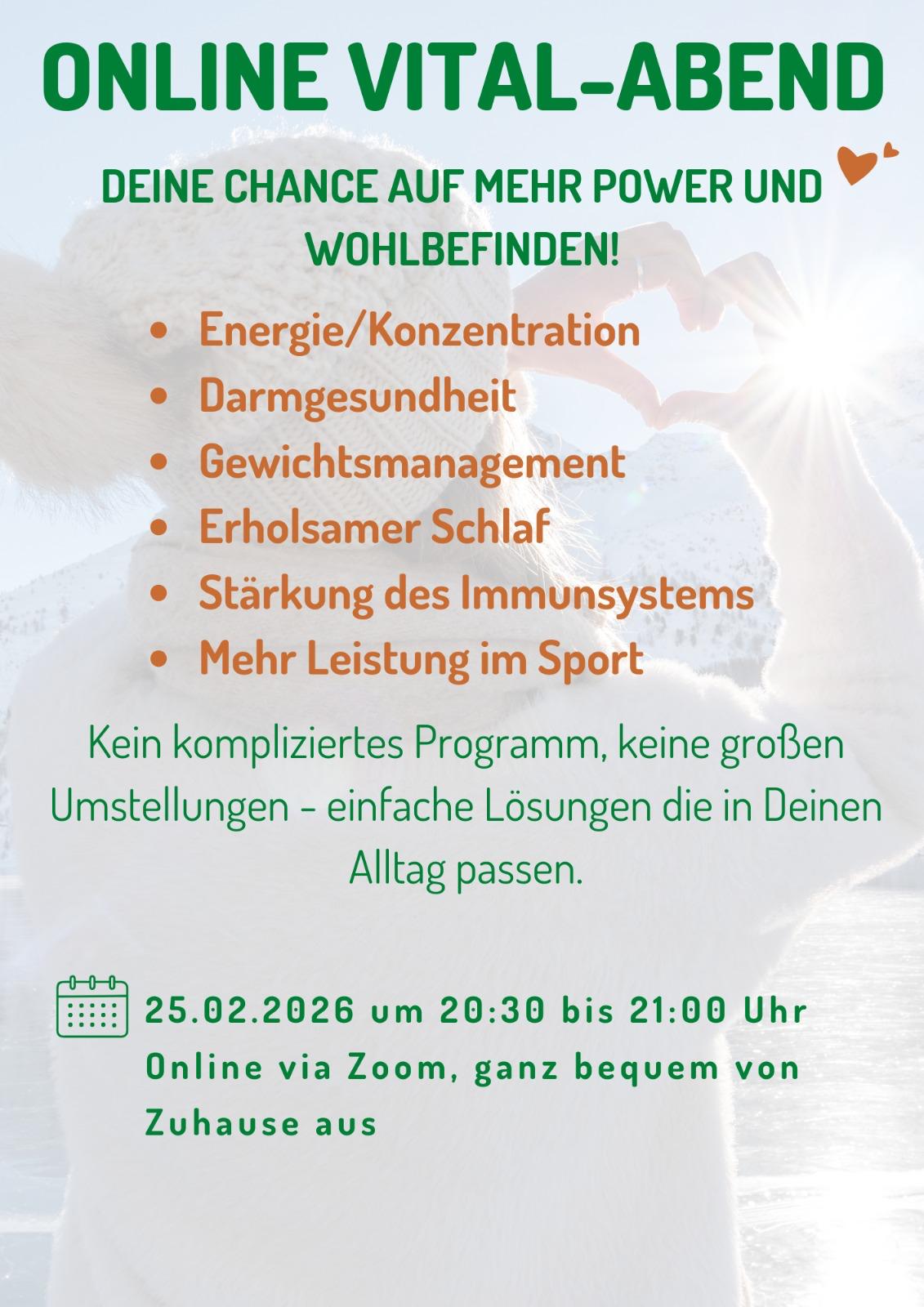 ONLINE VITAL-ABEND

DEINE CHANCE AUF MEHR POWER UND WOHLBEFINDEN!

• Energie/Konzentration
• Darmgesundheit
• Gewichtsmanagement
• Erholsamer Schlaf
• Stärkung des Immunsystems
• Mehr Leistung im Sport

Kein kompliziertes Programm, keine großen Umstellungen - einfache Lösungen die in Deinen Alltag passen.

25.02.2026 um 20:30 bis 21:00 Uhr
Online via Zoom, ganz bequem von Zuhause aus